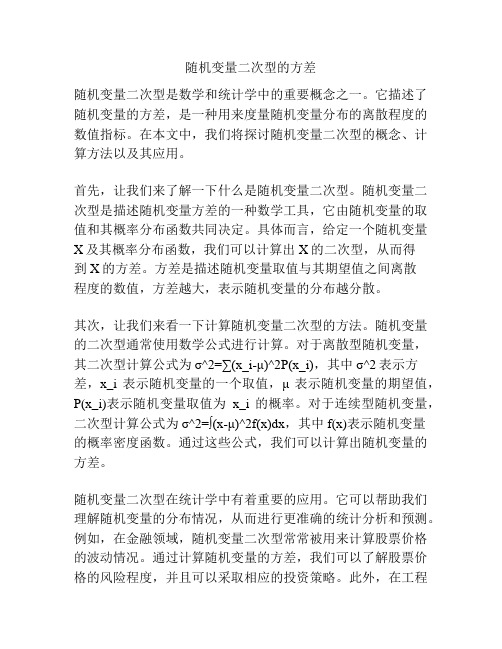 随机变量二次型的方差

随机变量二次型是数学和统计学中的重要概念之一。它描述了随机变量的方差，是一种用来度量随机变量分布的离散程度的数值指标。在本文中，我们将探讨随机变量二次型的概念、计算方法以及其应用。

首先，让我们来了解一下什么是随机变量二次型。随机变量二次型是描述随机变量方差的一种数学工具，它由随机变量的取值和其概率分布函数共同决定。具体而言，给定一个随机变量 X 及其概率分布函数，我们可以计算出 X 的二次型，从而得到 X 的方差。方差是描述随机变量取值与其期望值之间离散程度的数值，方差越大，表示随机变量的分布越分散。

其次，让我们来看一下计算随机变量二次型的方法。随机变量的二次型通常使用数学公式进行计算。对于离散型随机变量，其二次型计算公式为 σ^2=∑(x_i-μ)^2P(x_i)，其中 σ^2 表示方差，x_i 表示随机变量的一个取值，μ 表示随机变量的期望值，P(x_i)表示随机变量取值为 x_i 的概率。对于连续型随机变量，二次型计算公式为 σ^2=∫(x-μ)^2f(x)dx，其中 f(x)表示随机变量的概率密度函数。通过这些公式，我们可以计算出随机变量的方差。

随机变量二次型在统计学中有着重要的应用。它可以帮助我们理解随机变量的分布情况，从而进行更准确的统计分析和预测。例如，在金融领域，随机变量二次型常常被用来计算股票价格的波动情况。通过计算随机变量的方差，我们可以了解股票价格的风险程度，并且可以采取相应的投资策略。此外，在工程